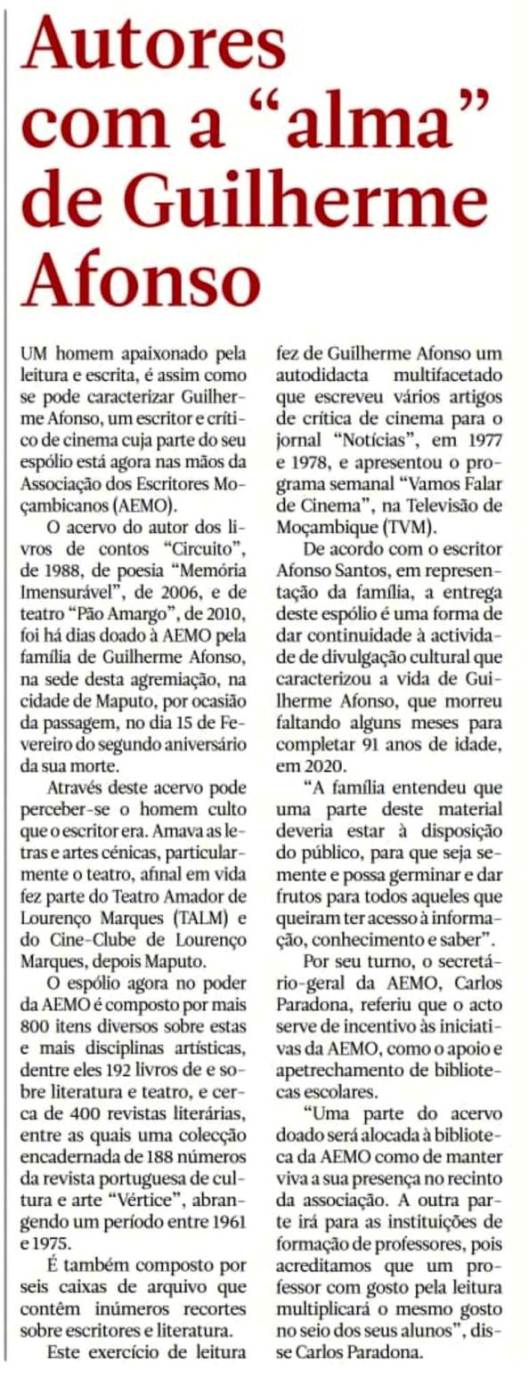 Autores com a “alma” de Guilherme Afonso

UM homem apaixonado pela leitura e escrita, é assim como se pode caracterizar Guilherme Afonso, um escritor e crítico de cinema cuja parte do seu espólio está agora nas mãos da Associação dos Escritores Moçambicanos (AEMO).

O acervo do autor dos livros de contos “Circuito”, de 1988, de poesia “Memória Imensurável”, de 2006, e de teatro “Pão Amargo”, de 2010, foi há dias doado à AEMO pela família de Guilherme Afonso, na sede desta agremiação, na cidade de Maputo, por ocasião da passagem, no dia 15 de Fevereiro do segundo aniversário da sua morte.

Através deste acervo pode perceber-se o homem culto que o escritor era. Amava as letras e artes cénicas, particularmente o teatro, afinal em vida fez parte do Teatro Amador de Lourenço Marques (TALM) e do Cine-Clube de Lourenço Marques, depois Maputo.

O espólio agora no poder da AEMO é composto por mais 800 itens diversos sobre estas e mais disciplinas artísticas, dentre eles 192 livros de e sobre literatura e teatro, e cerca de 400 revistas literárias, entre as quais uma colecção encadernada de 188 números da revista portuguesa de cultura e arte “Vértice”, abrangendo um período entre 1961 e 1975.

É também composto por seis caixas de arquivo que contêm inúmeros recortes sobre escritores e literatura.

Este exercício de leitura fez de Guilherme Afonso um autodidacta multifacetado que escreveu vários artigos de crítica de cinema para o jornal “Notícias”, em 1977 e 1978, e apresentou o programa semanal “Vamos Falar de Cinema”, na Televisão de Moçambique (TVM).

De acordo com o escritor Afonso Santos, em representação da família, a entrega deste espólio é uma forma de dar continuidade à actividade de divulgação cultural que caracterizou a vida de Guilherme Afonso, que morreu faltando alguns meses para completar 91 anos de idade, em 2020.

“A família entendeu que uma parte deste material deveria estar à disposição do público, para que seja semente e possa germinar e dar frutos para todos aqueles que queiram ter acesso à informação, conhecimento e saber”.

Por seu turno, o secretário-geral da AEMO, Carlos Paradona, referiu que o acto serve de incentivo às iniciativas da AEMO, como o apoio e apetrechamento de bibliotecas escolares.

“Uma parte do acervo doado será alocada à biblioteca da AEMO como de manter viva a sua presença no recinto da associação. A outra parte irá para as instituições de formação de professores, pois acreditamos que um professor com gosto pela leitura multiplicará o mesmo gosto no seio dos seus alunos”, disse Carlos Paradona.